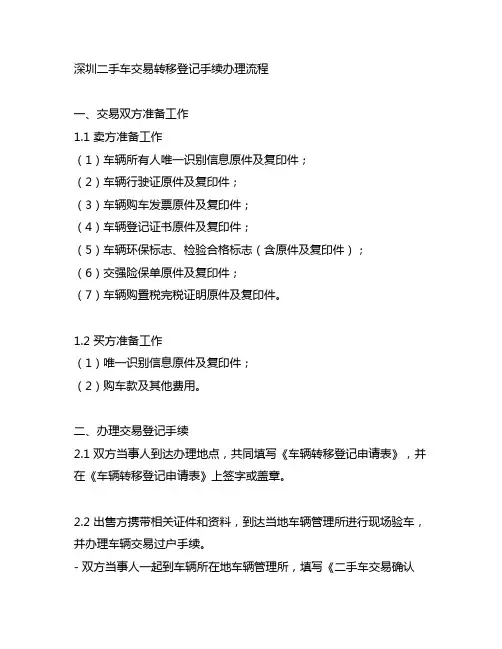 深圳二手车交易转移登记手续办理流程

一、交易双方准备工作

1.1 卖方准备工作
（1）车辆所有人唯一识别信息原件及复印件；
（2）车辆行驶证原件及复印件；
（3）车辆购车发票原件及复印件；
（4）车辆登记证书原件及复印件；
（5）车辆环保标志、检验合格标志（含原件及复印件）；
（6）交强险保单原件及复印件；
（7）车辆购置税完税证明原件及复印件。

1.2 买方准备工作
（1）唯一识别信息原件及复印件；
（2）购车款及其他费用。

二、办理交易登记手续

2.1 双方当事人到达办理地点，共同填写《车辆转移登记申请表》，并在《车辆转移登记申请表》上签字或盖章。

2.2 出售方携带相关证件和资料，到达当地车辆管理所进行现场验车，并办理车辆交易过户手续。
- 双方当事人一起到车辆所在地车辆管理所，填写《二手车交易确认